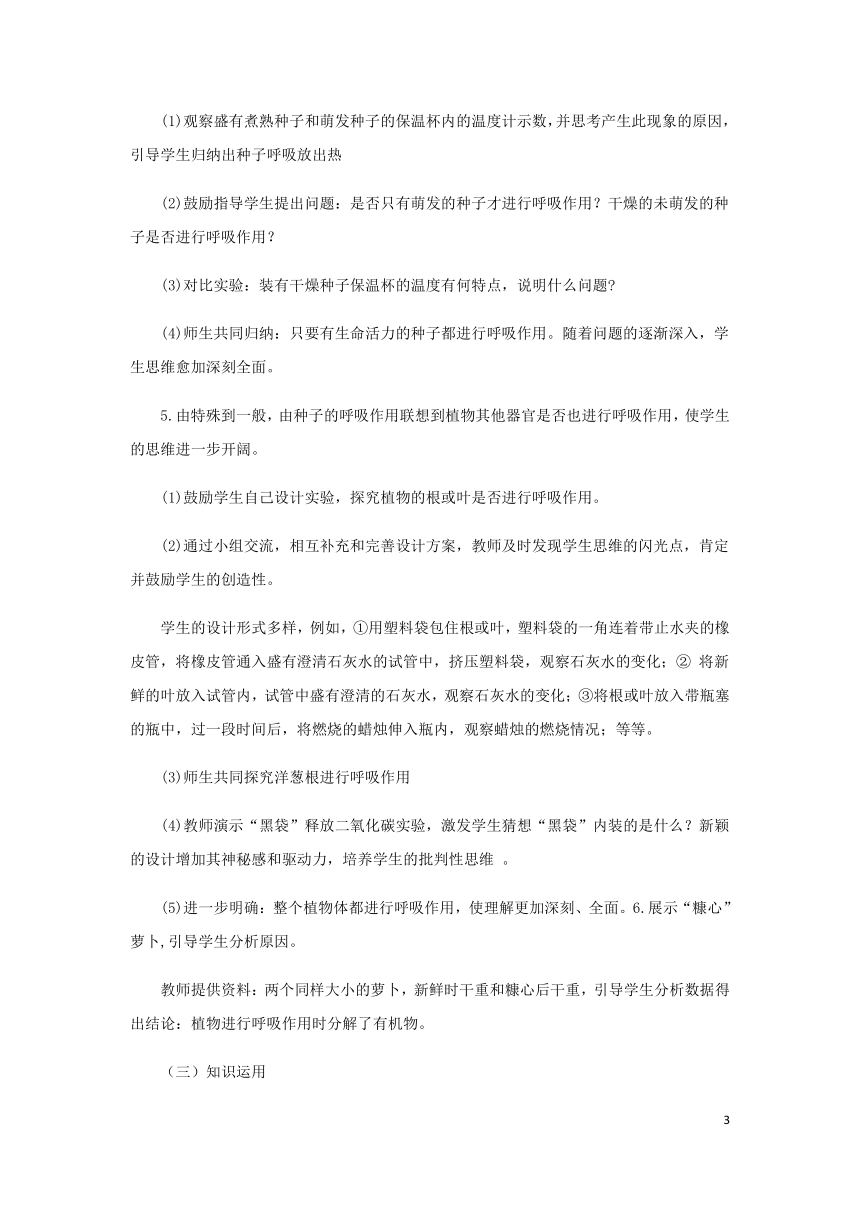 (1)观察盛有煮熟种子和萌发种子的保温杯内的温度计示数，并思考产生此现象的原因，引导学生归纳出种子呼吸放出热

(2)鼓励指导学生提出问题：是否只有萌发的种子才进行呼吸作用？干燥的未萌发的种子是否进行呼吸作用？

(3)对比实验：装有干燥种子保温杯的温度有何特点，说明什么问题?

(4)师生共同归纳：只要有生命活力的种子都进行呼吸作用。随着问题的逐渐深入，学生思维愈加深刻全面。

5.由特殊到一般，由种子的呼吸作用联想到植物其他器官是否也进行呼吸作用，使学生的思维进一步开阔。

(1)鼓励学生自己设计实验，探究植物的根或叶是否进行呼吸作用。

(2)通过小组交流，相互补充和完善设计方案，教师及时发现学生思维的闪光点，肯定并鼓励学生的创造性。

学生的设计形式多样，例如，①用塑料袋包住根或叶，塑料袋的一角连着带止水夹的橡皮管，将橡皮管通入盛有澄清石灰水的试管中，挤压塑料袋，观察石灰水的变化；② 将新鲜的叶放入试管内，试管中盛有澄清的石灰水，观察石灰水的变化；③将根或叶放入带瓶塞的瓶中，过一段时间后，将燃烧的蜡烛伸入瓶内，观察蜡烛的燃烧情况；等等。

(3)师生共同探究洋葱根进行呼吸作用

(4)教师演示“黑袋”释放二氧化碳实验，激发学生猜想“黑袋”内装的是什么？新颖的设计增加其神秘感和驱动力，培养学生的批判性思维 。

(5)进一步明确：整个植物体都进行呼吸作用，使理解更加深刻、全面。6.展示“糠心”萝卜,引导学生分析原因。

教师提供资料：两个同样大小的萝卜，新鲜时干重和糠心后干重，引导学生分析数据得出结论：植物进行呼吸作用时分解了有机物。

（三）知识运用

3